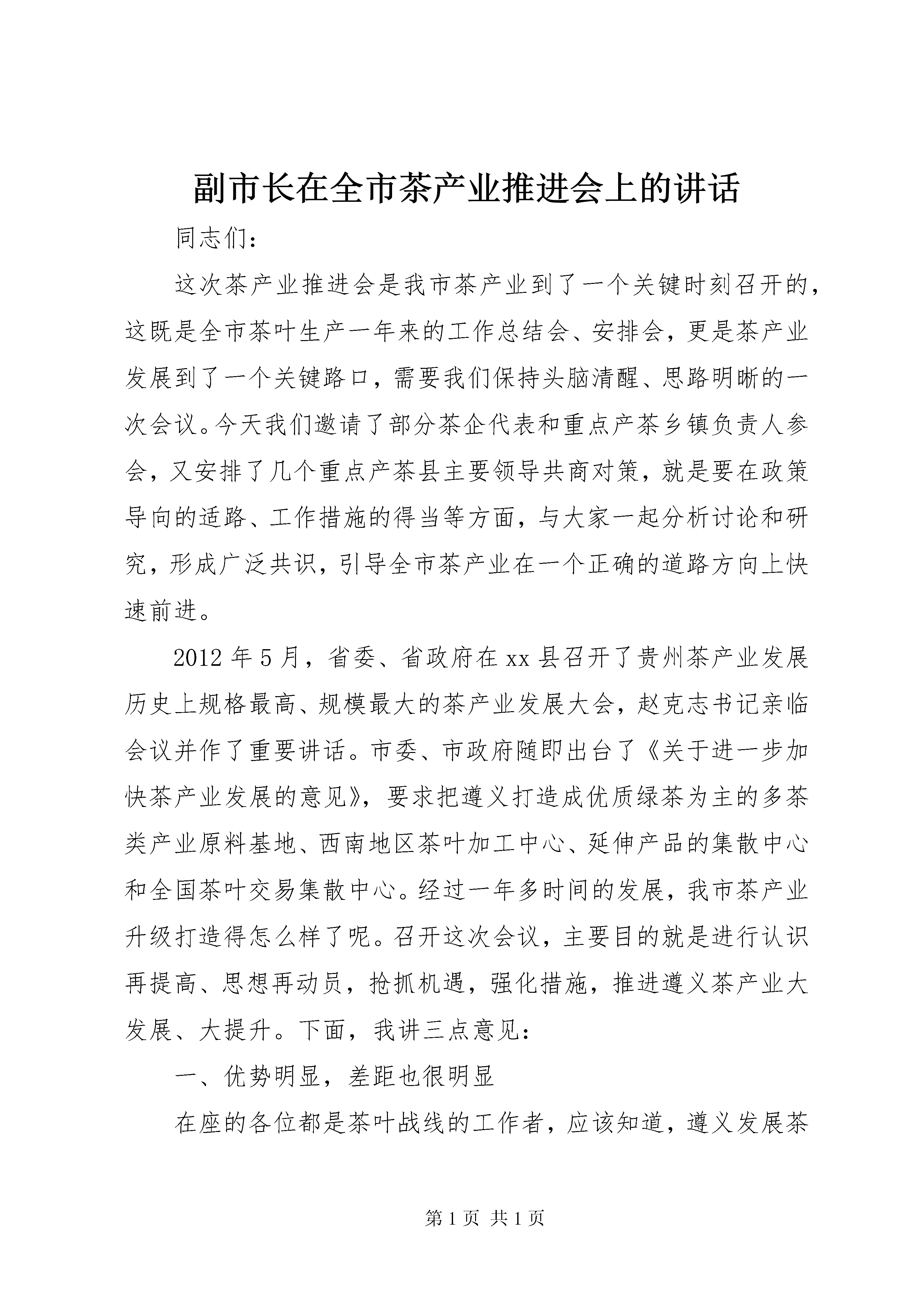 副市长在全市茶产业推进会上的讲话

同志们：

这次茶产业推进会是我市茶产业到了一个关键时刻召开的，这既是全市茶叶生产一年来的工作总结会、安排会，更是茶产业发展到了一个关键路口，需要我们保持头脑清醒、思路明晰的一次会议。今天我们邀请了部分茶企代表和重点产茶乡镇负责人参会，又安排了几个重点产茶县主要领导共商对策，就是要在政策导向的适路、工作措施的得当等方面，与大家一起分析讨论和研究，形成广泛共识，引导全市茶产业在一个正确的道路方向上快速前进。

2012年5月，省委、省政府在xx县召开了贵州茶产业发展历史上规格最高、规模最大的茶产业发展大会，赵克志书记亲临会议并作了重要讲话。市委、市政府随即出台了《关于进一步加快茶产业发展的意见》，要求把遵义打造成优质绿茶为主的多茶类产业原料基地、西南地区茶叶加工中心、延伸产品的集散中心和全国茶叶交易集散中心。经过一年多时间的发展，我市茶产业升级打造得怎么样了呢。召开这次会议，主要目的就是进行认识再提高、思想再动员，抢抓机遇，强化措施，推进遵义茶产业大发展、大提升。下面，我讲三点意见：

一、优势明显，差距也很明显

在座的各位都是茶叶战线的工作者，应该知道，遵义发展茶

第1页 共1页